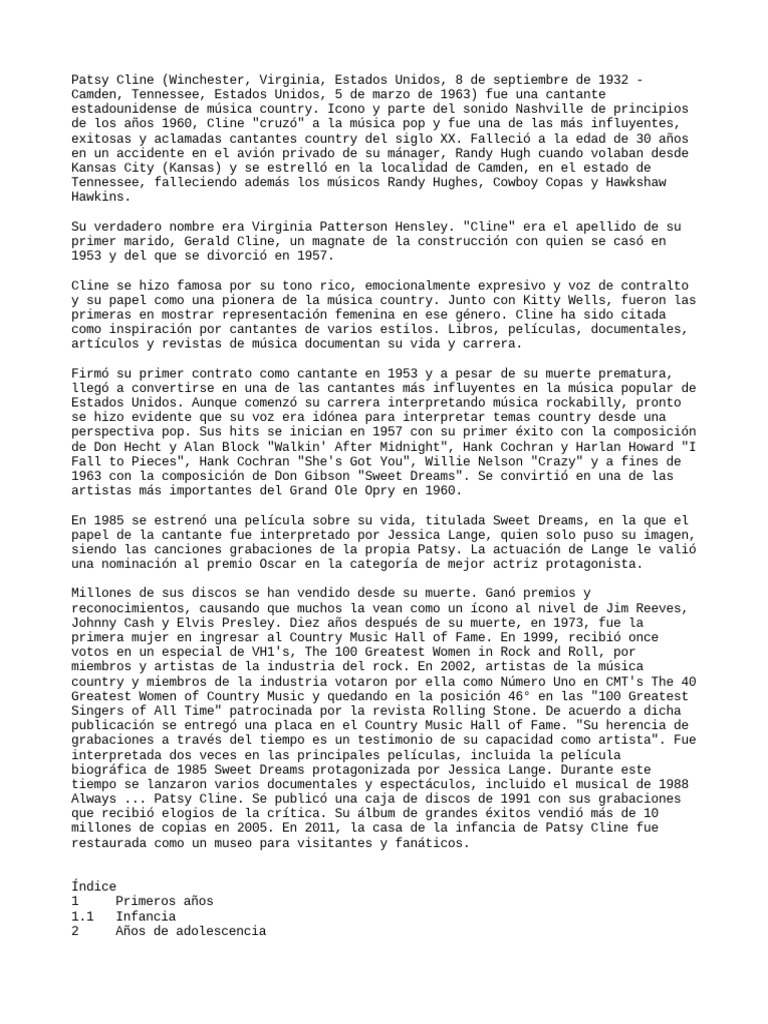 Patsy Cline (Winchester, Virginia, Estados Unidos, 8 de septiembre de 1932 - Camden, Tennessee, Estados Unidos, 5 de marzo de 1963) fue una cantante estadounidense de música country. Icono y parte del sonido Nashville de principios de los años 1960, Cline "cruzó" a la música pop y fue una de las más influyentes, exitosas y aclamadas cantantes country del siglo XX. Falleció a la edad de 30 años en un accidente en el avión privado de su mánager, Randy Hugh cuando volaban desde Kansas City (Kansas) y se estrelló en la localidad de Camden, en el estado de Tennessee, falleciendo además los músicos Randy Hughes, Cowboy Copas y Hawkshaw Hawkins.

Su verdadero nombre era Virginia Patterson Hensley. "Cline" era el apellido de su primer marido, Gerald Cline, un magnate de la construcción con quien se casó en 1953 y del que se divorció en 1957.

Cline se hizo famosa por su tono rico, emocionalmente expresivo y voz de contralto y su papel como una pionera de la música country. Junto con Kitty Wells, fueron las primeras en mostrar representación femenina en ese género. Cline ha sido citada como inspiración por cantantes de varios estilos. Libros, películas, documentales, artículos y revistas de música documentan su vida y carrera.

Firmó su primer contrato como cantante en 1953 y a pesar de su muerte prematura, llegó a convertirse en una de las cantantes más influyentes en la música popular de Estados Unidos. Aunque comenzó su carrera interpretando música rockabilly, pronto se hizo evidente que su voz era idónea para interpretar temas country desde una perspectiva pop. Sus hits se inician en 1957 con su primer éxito con la composición de Don Hecht y Alan Block "Walkin' After Midnight", Hank Cochran y Harlan Howard "I Fall to Pieces", Hank Cochran "She's Got You", Willie Nelson "Crazy" y a fines de 1963 con la composición de Don Gibson "Sweet Dreams". Se convirtió en una de las artistas más importantes del Grand Ole Opry en 1960.

En 1985 se estrenó una película sobre su vida, titulada Sweet Dreams, en la que el papel de la cantante fue interpretado por Jessica Lange, quien solo puso su imagen, siendo las canciones grabaciones de la propia Patsy. La actuación de Lange le valió una nominación al premio Oscar en la categoría de mejor actriz protagonista.

Millones de sus discos se han vendido desde su muerte. Ganó premios y reconocimientos, causando que muchos la vean como un ícono al nivel de Jim Reeves, Johnny Cash y Elvis Presley. Diez años después de su muerte, en 1973, fue la primera mujer en ingresar al Country Music Hall of Fame. En 1999, recibió once votos en un especial de VH1's, The 100 Greatest Women in Rock and Roll, por miembros y artistas de la industria del rock. En 2002, artistas de la música country y miembros de la industria votaron por ella como Número Uno en CMT's The 40 Greatest Women of Country Music y quedando en la posición 46° en las "100 Greatest Singers of All Time" patrocinada por la revista Rolling Stone. De acuerdo a dicha publicación se entregó una placa en el Country Music Hall of Fame. "Su herencia de grabaciones a través del tiempo es un testimonio de su capacidad como artista". Fue interpretada dos veces en las principales películas, incluida la película biográfica de 1985 Sweet Dreams protagonizada por Jessica Lange. Durante este tiempo se lanzaron varios documentales y espectáculos, incluido el musical de 1988 Always ... Patsy Cline. Se publicó una caja de discos de 1991 con sus grabaciones que recibió elogios de la crítica. Su álbum de grandes éxitos vendió más de 10 millones de copias en 2005. En 2011, la casa de la infancia de Patsy Cline fue restaurada como un museo para visitantes y fanáticos.

Índice
1 Primeros años
1.1 Infancia
2 Años de adolescencia